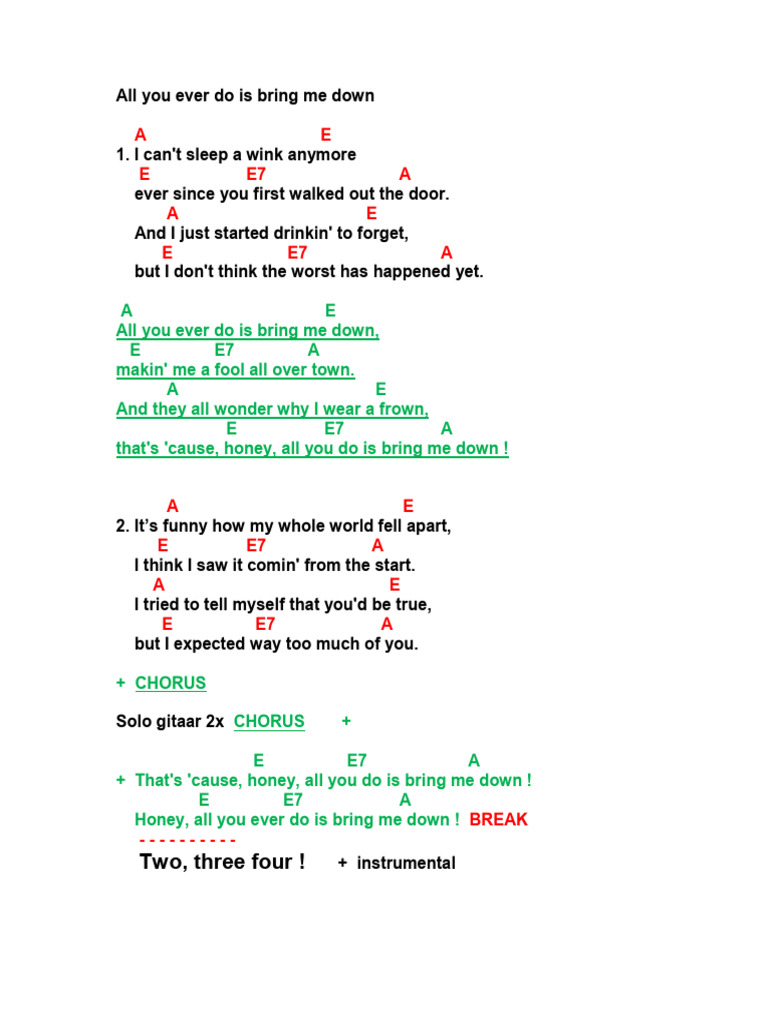 All you ever do is bring me down

A E
1. I can't sleep a wink anymore
E E7 A
ever since you first walked out the door.
A E
And I just started drinkin' to forget,
E E7 A
but I don't think the worst has happened yet.

A E
All you ever do is bring me down,
E E7 A
makin' me a fool all over town.
A E
And they all wonder why I wear a frown,
E E7 A
that's 'cause, honey, all you do is bring me down !

A E
2. It's funny how my whole world fell apart,
E E7 A
I think I saw it comin' from the start.
A E
I tried to tell myself that you'd be true,
E E7 A
but I expected way too much of you.

+ CHORUS

Solo gitaar 2x CHORUS +

E E7 A
+ That's 'cause, honey, all you do is bring me down !
E E7 A
Honey, all you ever do is bring me down ! BREAK
- - - - - - - - - -
Two, three four ! + instrumental